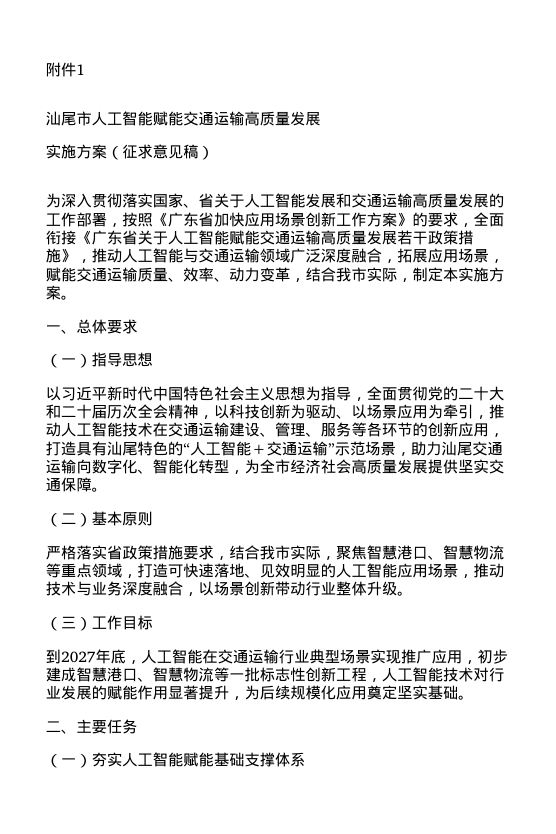 附件1

汕尾市人工智能赋能交通运输高质量发展

实施方案（征求意见稿）

为深入贯彻落实国家、省关于人工智能发展和交通运输高质量发展的工作部署，按照《广东省加快应用场景创新工作方案》的要求，全面衔接《广东省关于人工智能赋能交通运输高质量发展若干政策措施》，推动人工智能与交通运输领域广泛深度融合，拓展应用场景，赋能交通运输质量、效率、动力变革，结合我市实际，制定本实施方案。

一、总体要求

（一）指导思想

以习近平新时代中国特色社会主义思想为指导，全面贯彻党的二十大和二十届历次全会精神，以科技创新为驱动、以场景应用为牵引，推动人工智能技术在交通运输建设、管理、服务等各环节的创新应用，打造具有汕尾特色的“人工智能＋交通运输”示范场景，助力汕尾交通运输向数字化、智能化转型，为全市经济社会高质量发展提供坚实交通保障。

（二）基本原则

严格落实省政策措施要求，结合我市实际，聚焦智慧港口、智慧物流等重点领域，打造可快速落地、见效明显的人工智能应用场景，推动技术与业务深度融合，以场景创新带动行业整体升级。

（三）工作目标

到2027年底，人工智能在交通运输行业典型场景实现推广应用，初步建成智慧港口、智慧物流等一批标志性创新工程，人工智能技术对行业发展的赋能作用显著提升，为后续规模化应用奠定坚实基础。

二、主要任务

（一）夯实人工智能赋能基础支撑体系